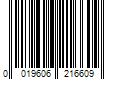 0 019606 216609